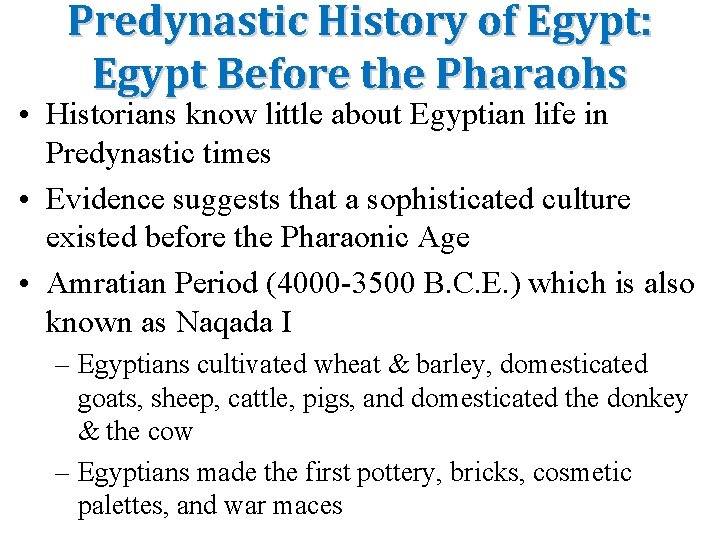 Predynastic History of Egypt: Egypt Before the Pharaohs

• Historians know little about Egyptian life in Predynastic times

• Evidence suggests that a sophisticated culture existed before the Pharaonic Age

• Amratian Period (4000-3500 B.C.E.) which is also known as Naqada I

– Egyptians cultivated wheat & barley, domesticated goats, sheep, cattle, pigs, and domesticated the donkey & the cow

– Egyptians made the first pottery, bricks, cosmetic palettes, and war maces